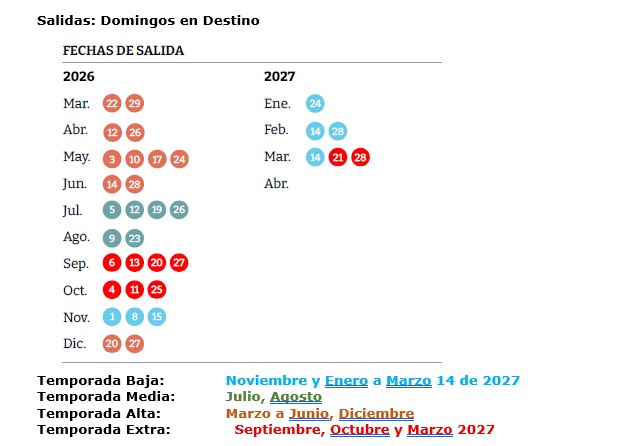 Salidas: Domingos en Destino

FECHAS DE SALIDA

2026

Mar. 22 29

Abr. 12 26

May. 3 10 17 24

Jun. 14 28

Jul. 5 12 19 26

Ago. 9 23

Sep. 6 13 20 27

Oct. 4 11 25

Nov. 1 8 15

Dic. 20 27

2027

Ene. 24

Feb. 14 28

Mar. 14 21 28

Abr.

Temporada Baja: Noviembre y Enero a Marzo 14 de 2027
Temporada Media: Julio, Agosto
Temporada Alta: Marzo a Junio, Diciembre
Temporada Extra: Septiembre, Octubre y Marzo 2027